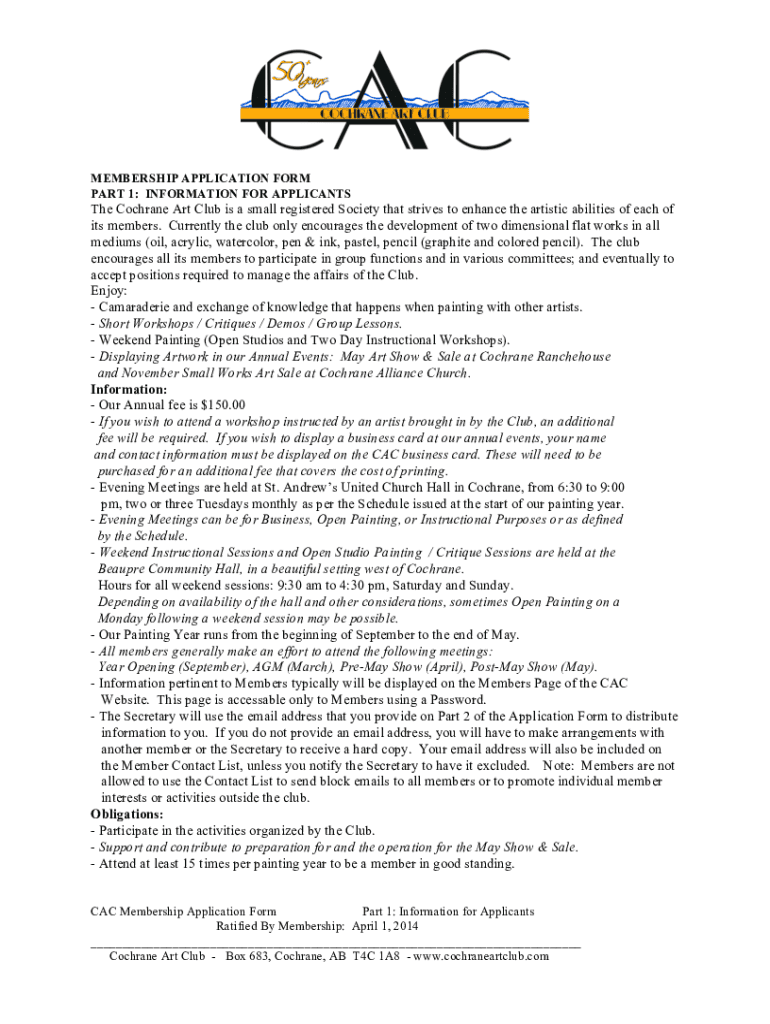 50 years
CAC
COCHRANE ART CLUB

MEMBERSHIP APPLICATION FORM
PART 1: INFORMATION FOR APPLICANTS
The Cochrane Art Club is a small registered Society that strives to enhance the artistic abilities of each of its members. Currently the club only encourages the development of two dimensional flat works in all mediums (oil, acrylic, watercolor, pen & ink, pastel, pencil (graphite and colored pencil). The club encourages all its members to participate in group functions and in various committees; and eventually to accept positions required to manage the affairs of the Club.
Enjoy:
- Camaraderie and exchange of knowledge that happens when painting with other artists.
- Short Workshops / Critiques / Demos / Group Lessons.
- Weekend Painting (Open Studios and Two Day Instructional Workshops).
- Displaying Artwork in our Annual Events: May Art Show & Sale at Cochrane Ranchehouse and November Small Works Art Sale at Cochrane Alliance Church.
Information:
- Our Annual fee is $150.00
- If you wish to attend a workshop instructed by an artist brought in by the Club, an additional fee will be required. If you wish to display a business card at our annual events, your name and contact information must be displayed on the CAC business card. These will need to be purchased for an additional fee that covers the cost of printing.
- Evening Meetings are held at St. Andrew's United Church Hall in Cochrane, from 6:30 to 9:00 pm, two or three Tuesdays monthly as per the Schedule issued at the start of our painting year.
- Evening Meetings can be for Business, Open Painting, or Instructional Purposes or as defined by the Schedule.
- Weekend Instructional Sessions and Open Studio Painting / Critique Sessions are held at the Beaupre Community Hall, in a beautiful setting west of Cochrane.
Hours for all weekend sessions: 9:30 am to 4:30 pm, Saturday and Sunday.
Depending on availability of the hall and other considerations, sometimes Open Painting on a Monday following a weekend session may be possible.
- Our Painting Year runs from the beginning of September to the end of May.
- All members generally make an effort to attend the following meetings:
Year Opening (September), AGM (March), Pre-May Show (April), Post-May Show (May).
- Information pertinent to Members typically will be displayed on the Members Page of the CAC Website. This page is accessable only to Members using a Password.
- The Secretary will use the email address that you provide on Part 2 of the Application Form to distribute information to you. If you do not provide an email address, you will have to make arrangements with another member or the Secretary to receive a hard copy. Your email address will also be included on the Member Contact List, unless you notify the Secretary to have it excluded. Note: Members are not allowed to use the Contact List to send block emails to all members or to promote individual member interests or activities outside the club.
Obligations:
- Participate in the activities organized by the Club.
- Support and contribute to preparation for and the operation for the May Show & Sale.
- Attend at least 15 times per painting year to be a member in good standing.

CAC Membership Application Form Part 1: Information for Applicants
Ratified By Membership: April 1, 2014
Cochrane Art Club - Box 683, Cochrane, AB T4C 1A8 - www.cochraneartclub.com